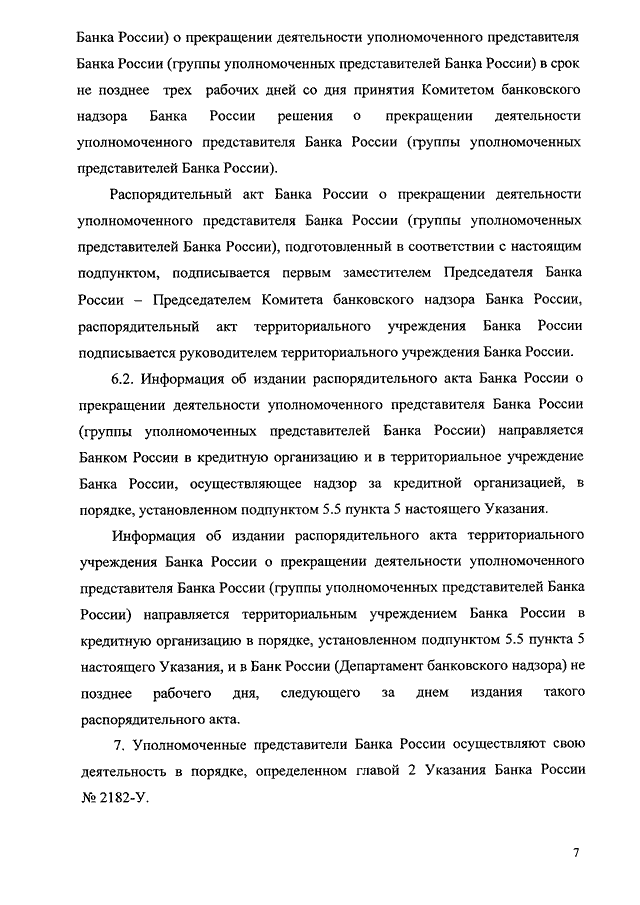 Банка России) о прекращении деятельности уполномоченного представителя Банка России (группы уполномоченных представителей Банка России) в срок не позднее трех рабочих дней со дня принятия Комитетом банковского надзора Банка России решения о прекращении деятельности уполномоченного представителя Банка России (группы уполномоченных представителей Банка России).

Распорядительный акт Банка России о прекращении деятельности уполномоченного представителя Банка России (группы уполномоченных представителей Банка России), подготовленный в соответствии с настоящим подпунктом, подписывается первым заместителем Председателя Банка России – Председателем Комитета банковского надзора Банка России, распорядительный акт территориального учреждения Банка России подписывается руководителем территориального учреждения Банка России.

6.2. Информация об издании распорядительного акта Банка России о прекращении деятельности уполномоченного представителя Банка России (группы уполномоченных представителей Банка России) направляется Банком России в кредитную организацию и в территориальное учреждение Банка России, осуществляющее надзор за кредитной организацией, в порядке, установленном подпунктом 5.5 пункта 5 настоящего Указания.

Информация об издании распорядительного акта территориального учреждения Банка России о прекращении деятельности уполномоченного представителя Банка России (группы уполномоченных представителей Банка России) направляется территориальным учреждением Банка России в кредитную организацию в порядке, установленном подпунктом 5.5 пункта 5 настоящего Указания, и в Банк России (Департамент банковского надзора) не позднее рабочего дня, следующего за днем издания такого распорядительного акта.

7. Уполномоченные представители Банка России осуществляют свою деятельность в порядке, определенном главой 2 Указания Банка России № 2182-У.

7